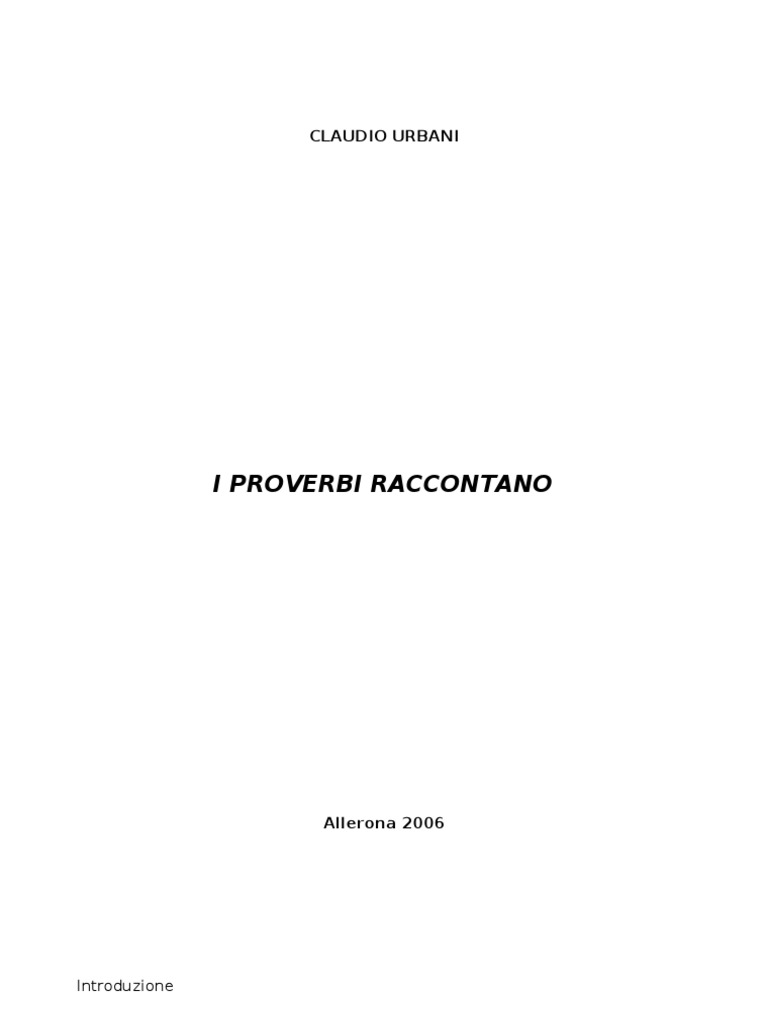 CLAUDIO URBANI

I PROVERBI RACCONTANO

Allerona 2006

Introduzione